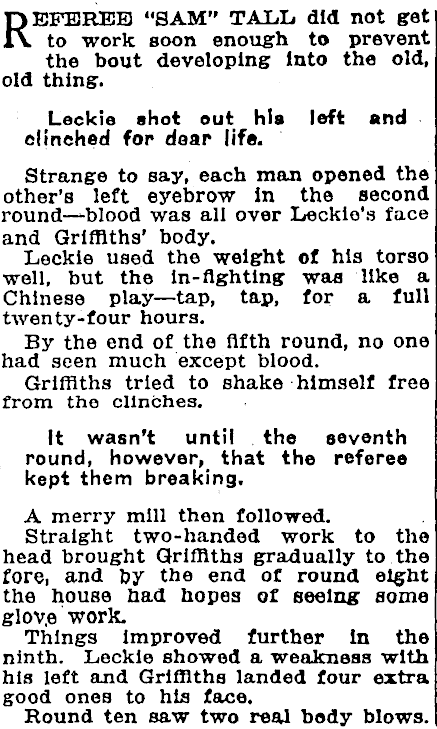 REFEREE "SAM" TALL did not get to work soon enough to prevent the bout developing into the old, old thing.

Leckie shot out his left and clinched for dear life.

Strange to say, each man opened the other's left eyebrow in the second round—blood was all over Leckie's face and Griffiths' body.

Leckie used the weight of his torso well, but the in-fighting was like a Chinese play—tap, tap, for a full twenty-four hours.

By the end of the fifth round, no one had seen much except blood.

Griffiths tried to shake himself free from the clinches.

It wasn't until the seventh round, however, that the referee kept them breaking.

A merry mill then followed.

Straight two-handed work to the head brought Griffiths gradually to the fore, and by the end of round eight the house had hopes of seeing some glove work.

Things improved further in the ninth. Leckie showed a weakness with his left and Griffiths landed four extra good ones to his face.

Round ten saw two real body blows.